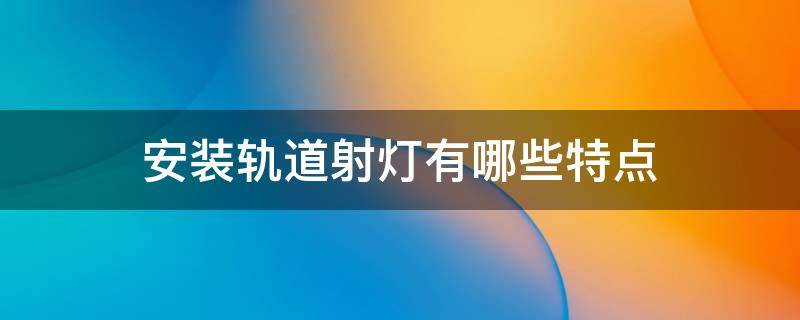 安装轨道射灯有哪些特点